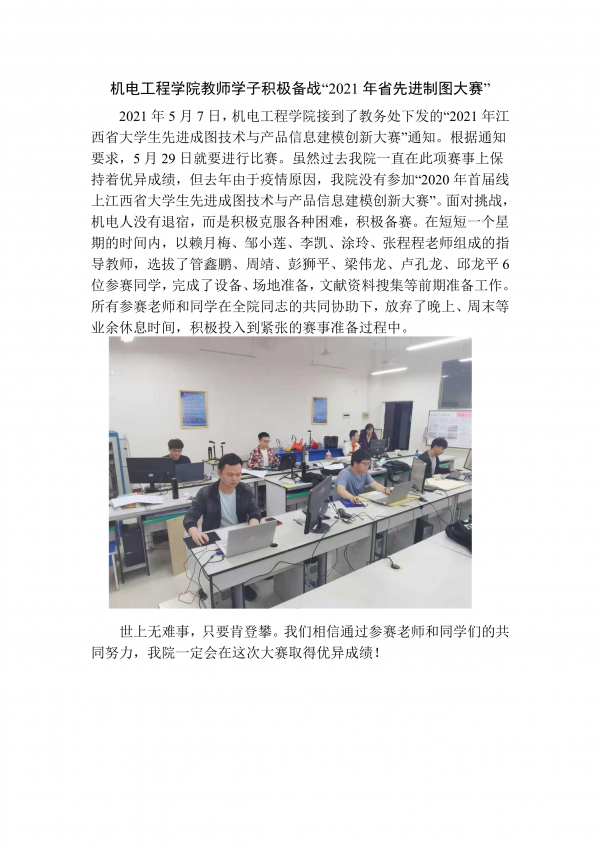 机电工程学院教师学子积极备战“2021 年省先进制图大赛”

2021 年 5 月 7 日，机电工程学院接到了教务处下发的“2021 年江西省大学生先进成图技术与产品信息建模创新大赛”通知。根据通知要求，5 月 29 日就要进行比赛。虽然过去我院一直在此项赛事上保持着优异成绩，但去年由于疫情原因，我院没有参加“2020 年首届线上江西省大学生先进成图技术与产品信息建模创新大赛”。面对挑战，机电人没有退宿，而是积极克服各种困难，积极备赛。在短短一个星期的时间内，以赖月梅、邹小莲、李凯、涂玲、张程程老师组成的指导教师，选拔了管鑫鹏、周靖、彭狮平、梁伟龙、卢孔龙、邱龙平 6 位参赛同学，完成了设备、场地准备，文献资料搜集等前期准备工作。所有参赛老师和同学在全院同志的共同协助下，放弃了晚上、周末等业余休息时间，积极投入到紧张的赛事准备过程中。

世上无难事，只要肯登攀。我们相信通过参赛老师和同学们的共同努力，我院一定会在这次大赛取得优异成绩！